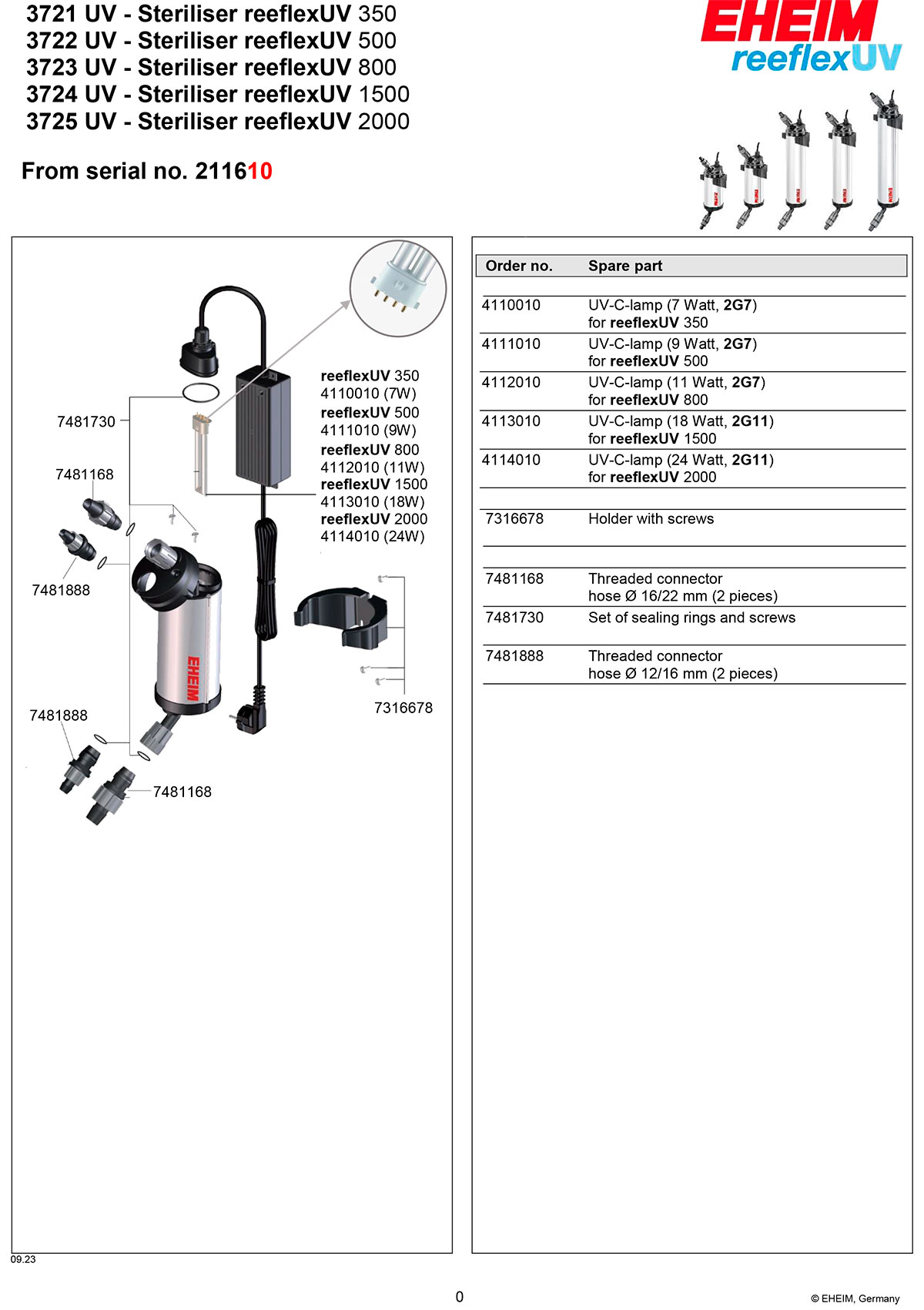 3721 UV - Steriliser reeflexUV 350
3722 UV - Steriliser reeflexUV 500
3723 UV - Steriliser reeflexUV 800
3724 UV - Steriliser reeflexUV 1500
3725 UV - Steriliser reeflexUV 2000

EHEIM
reeflexUV

From serial no. 211610

7481730
7481168
7481888
reeflexUV 350
4110010 (7W)
reeflexUV 500
4111010 (9W)
reeflexUV 800
4112010 (11W)
reeflexUV 1500
4113010 (18W)
reeflexUV 2000
4114010 (24W)
EHEIM
7316678
7481888
7481168

| Order no. | Spare part |
|---|---|
| 4110010 | UV-C-lamp (7 Watt, 2G7) for reeflexUV 350 |
| 4111010 | UV-C-lamp (9 Watt, 2G7) for reeflexUV 500 |
| 4112010 | UV-C-lamp (11 Watt, 2G7) for reeflexUV 800 |
| 4113010 | UV-C-lamp (18 Watt, 2G11) for reeflexUV 1500 |
| 4114010 | UV-C-lamp (24 Watt, 2G11) for reeflexUV 2000 |
| 7316678 | Holder with screws |
| 7481168 | Threaded connector hose Ø 16/22 mm (2 pieces) |
| 7481730 | Set of sealing rings and screws |
| 7481888 | Threaded connector hose Ø 12/16 mm (2 pieces) |

09.23

0

© EHEIM, Germany